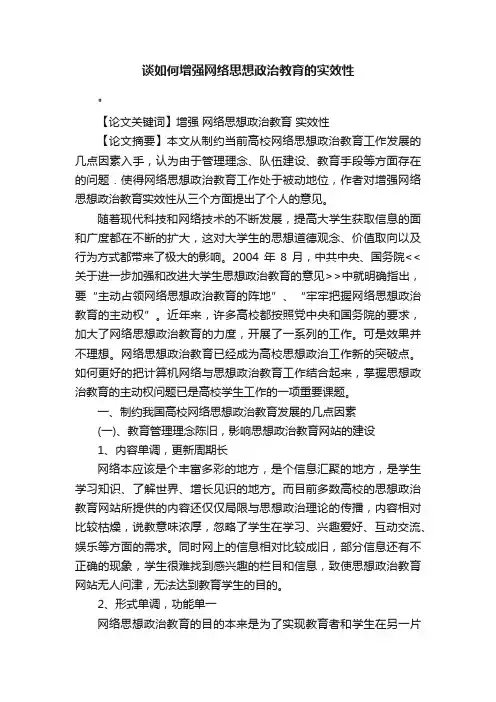 谈如何增强网络思想政治教育的实效性

"

【论文关键词】增强 网络思想政治教育 实效性

【论文摘要】本文从制约当前高校网络思想政治教育工作发展的几点因素入手，认为由于管理理念、队伍建设、教育手段等方面存在的问题．使得网络思想政治教育工作处于被动地位，作者对增强网络思想政治教育实效性从三个方面提出了个人的意见。

随着现代科技和网络技术的不断发展，提高大学生获取信息的面和广度都在不断的扩大，这对大学生的思想道德观念、价值取向以及行为方式都带来了极大的影响。2004 年 8 月，中共中央、国务院<<关于进一步加强和改进大学生思想政治教育的意见>>中就明确指出，要"主动占领网络思想政治教育的阵地"、"牢牢把握网络思想政治教育的主动权"。近年来，许多高校都按照党中央和国务院的要求，加大了网络思想政治教育的力度，开展了一系列的工作。可是效果并不理想。网络思想政治教育已经成为高校思想政治工作新的突破点。如何更好的把计算机网络与思想政治教育工作结合起来，掌握思想政治教育的主动权问题已是高校学生工作的一项重要课题。

一、制约我国高校网络思想政治教育发展的几点因素

(一)、教育管理理念陈旧，影响思想政治教育网站的建设

1、内容单调，更新周期长

网络本应该是个丰富多彩的地方，是个信息汇聚的地方，是学生学习知识、了解世界、增长见识的地方。而目前多数高校的思想政治教育网站所提供的内容还仅仅局限与思想政治理论的传播，内容相对比较枯燥，说教意味浓厚，忽略了学生在学习、兴趣爱好、互动交流、娱乐等方面的需求。同时网上的信息相对比较成旧，部分信息还有不正确的现象，学生很难找到感兴趣的栏目和信息，致使思想政治教育网站无人问津，无法达到教育学生的目的。

2、形式单调，功能单一

网络思想政治教育的目的本来是为了实现教育者和学生在另一片